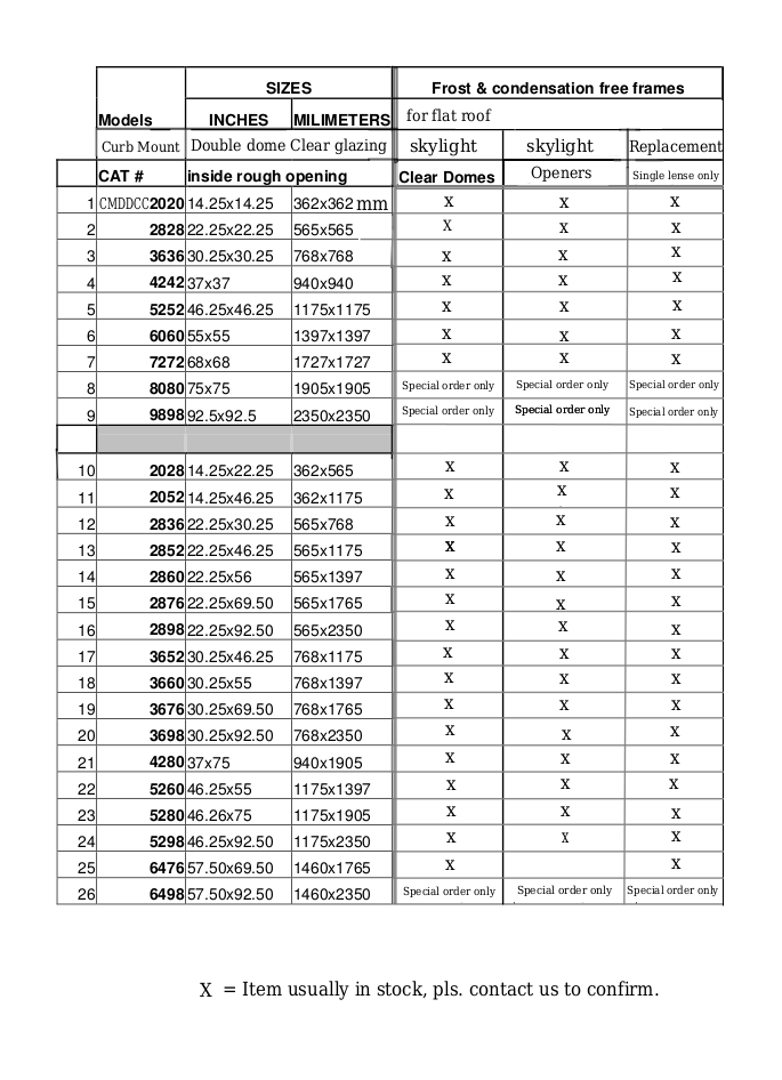 | | | SIZES | | Frost & condensation free frames | | |
|---|---|---|---|---|---|---|
| | Models | INCHES | MILIMETERS | for flat roof | | |
| | Curb Mount | Double dome | Clear glazing | skylight | skylight | Replacement |
| | CAT # | inside rough opening | | Clear Domes | Openers | Single lense only |
| 1 | CMDDCC2020 | 14.25x14.25 | 362x362 mm | X | X | X |
| 2 | 2828 | 22.25x22.25 | 565x565 | X | X | X |
| 3 | 3636 | 30.25x30.25 | 768x768 | X | X | X |
| 4 | 4242 | 37x37 | 940x940 | X | X | X |
| 5 | 5252 | 46.25x46.25 | 1175x1175 | X | X | X |
| 6 | 6060 | 55x55 | 1397x1397 | X | X | X |
| 7 | 7272 | 68x68 | 1727x1727 | X | X | X |
| 8 | 8080 | 75x75 | 1905x1905 | Special order only | Special order only | Special order only |
| 9 | 9898 | 92.5x92.5 | 2350x2350 | Special order only | Special order only | Special order only |
| | | | | | | |
| 10 | 2028 | 14.25x22.25 | 362x565 | X | X | X |
| 11 | 2052 | 14.25x46.25 | 362x1175 | X | X | X |
| 12 | 2836 | 22.25x30.25 | 565x768 | X | X | X |
| 13 | 2852 | 22.25x46.25 | 565x1175 | X | X | X |
| 14 | 2860 | 22.25x56 | 565x1397 | X | X | X |
| 15 | 2876 | 22.25x69.50 | 565x1765 | X | X | X |
| 16 | 2898 | 22.25x92.50 | 565x2350 | X | X | X |
| 17 | 3652 | 30.25x46.25 | 768x1175 | X | X | X |
| 18 | 3660 | 30.25x55 | 768x1397 | X | X | X |
| 19 | 3676 | 30.25x69.50 | 768x1765 | X | X | X |
| 20 | 3698 | 30.25x92.50 | 768x2350 | X | X | X |
| 21 | 4280 | 37x75 | 940x1905 | X | X | X |
| 22 | 5260 | 46.25x55 | 1175x1397 | X | X | X |
| 23 | 5280 | 46.26x75 | 1175x1905 | X | X | X |
| 24 | 5298 | 46.25x92.50 | 1175x2350 | X | X | X |
| 25 | 6476 | 57.50x69.50 | 1460x1765 | X | | X |
| 26 | 6498 | 57.50x92.50 | 1460x2350 | Special order only | Special order only | Special order only |

X = Item usually in stock, pls. contact us to confirm.